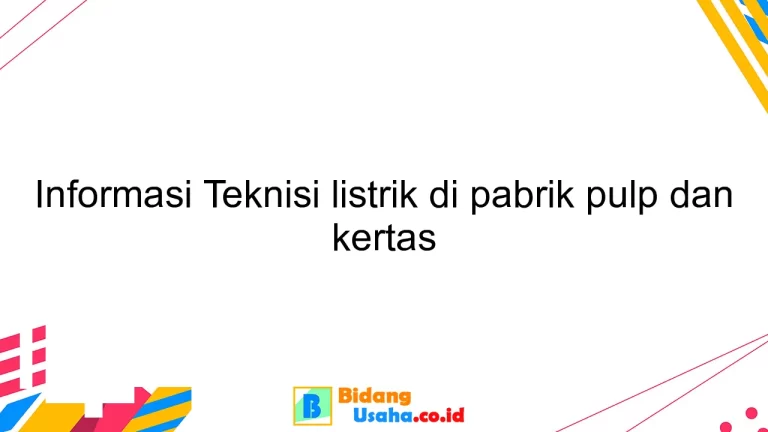 Informasi Teknisi listrik di pabrik pulp dan kertas

B Bidang Usaha.co.id